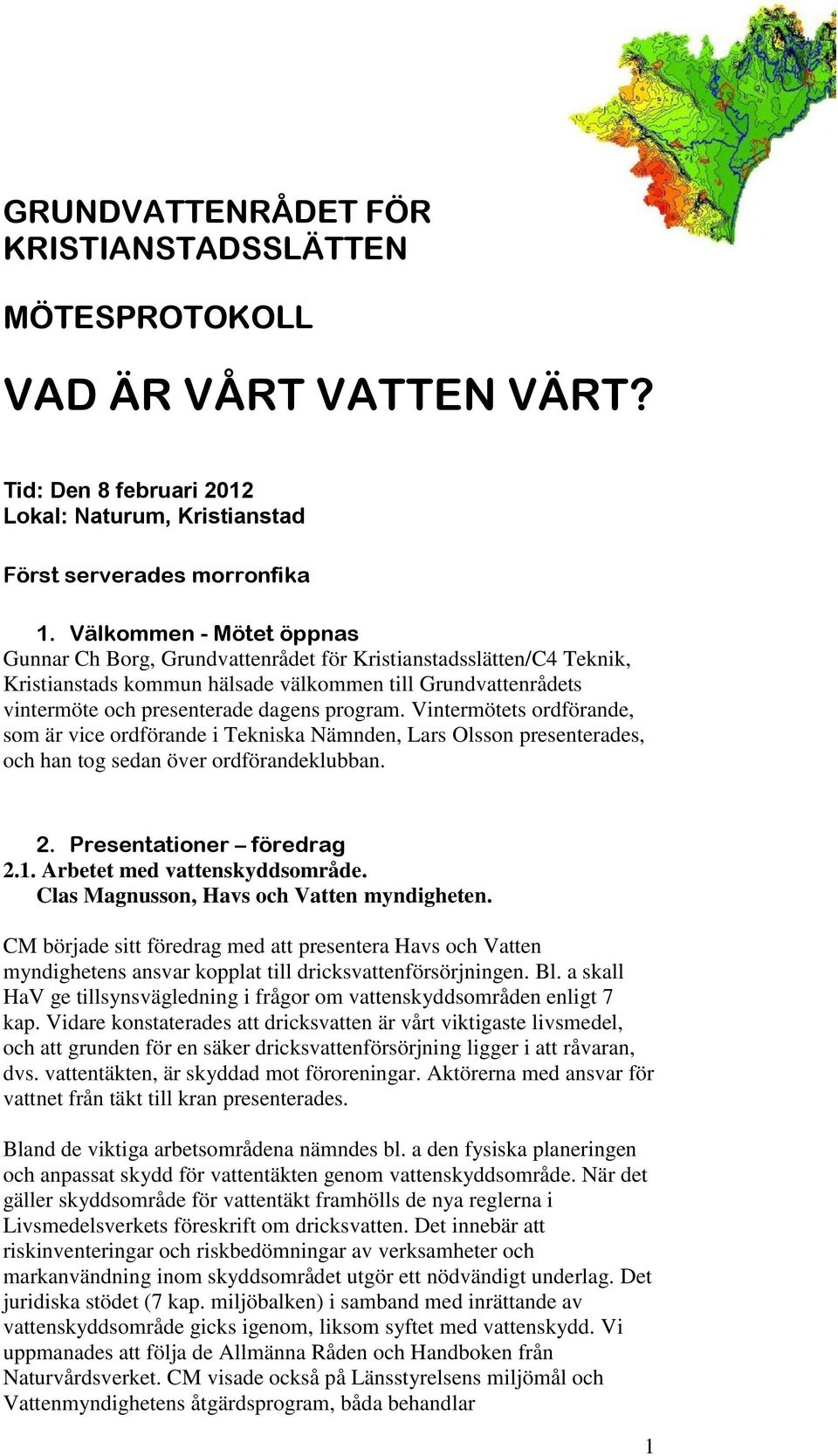 GRUNDVATTENRÅDET FÖR KRISTIANSTADSSLÄTTEN

MÖTESPROTOKOLL

VAD ÄR VÅRT VATTEN VÄRT?

Tid: Den 8 februari 2012
Lokal: Naturum, Kristianstad

Först serverades morronfika

1. Välkommen - Mötet öppnas
Gunnar Ch Borg, Grundvattenrådet för Kristianstadsslätten/C4 Teknik, Kristianstads kommun hälsade välkommen till Grundvattenrådets vintermöte och presenterade dagens program. Vintermötets ordförande, som är vice ordförande i Tekniska Nämnden, Lars Olsson presenterades, och han tog sedan över ordförandeklubban.

2. Presentationer – föredrag
2.1. Arbetet med vattenskyddsområde.
Clas Magnusson, Havs och Vatten myndigheten.

CM började sitt föredrag med att presentera Havs och Vatten myndighetens ansvar kopplat till dricksvattenförsörjningen. Bl. a skall HaV ge tillsynsvägledning i frågor om vattenskyddsområden enligt 7 kap. Vidare konstaterades att dricksvatten är vårt viktigaste livsmedel, och att grunden för en säker dricksvattenförsörjning ligger i att råvaran, dvs. vattentäkten, är skyddad mot föroreningar. Aktörerna med ansvar för vattnet från täkt till kran presenterades.

Bland de viktiga arbetsområdena nämndes bl. a den fysiska planeringen och anpassat skydd för vattentäkten genom vattenskyddsområde. När det gäller skyddsområde för vattentäkt framhölls de nya reglerna i Livsmedelsverkets föreskrift om dricksvatten. Det innebär att riskinventeringar och riskbedömningar av verksamheter och markanvändning inom skyddsområdet utgör ett nödvändigt underlag. Det juridiska stödet (7 kap. miljöbalken) i samband med inrättande av vattenskyddsområde gicks igenom, liksom syftet med vattenskydd. Vi uppmanades att följa de Allmänna Råden och Handboken från Naturvårdsverket. CM visade också på Länsstyrelsens miljömål och Vattenmyndighetens åtgärdsprogram, båda behandlar

1